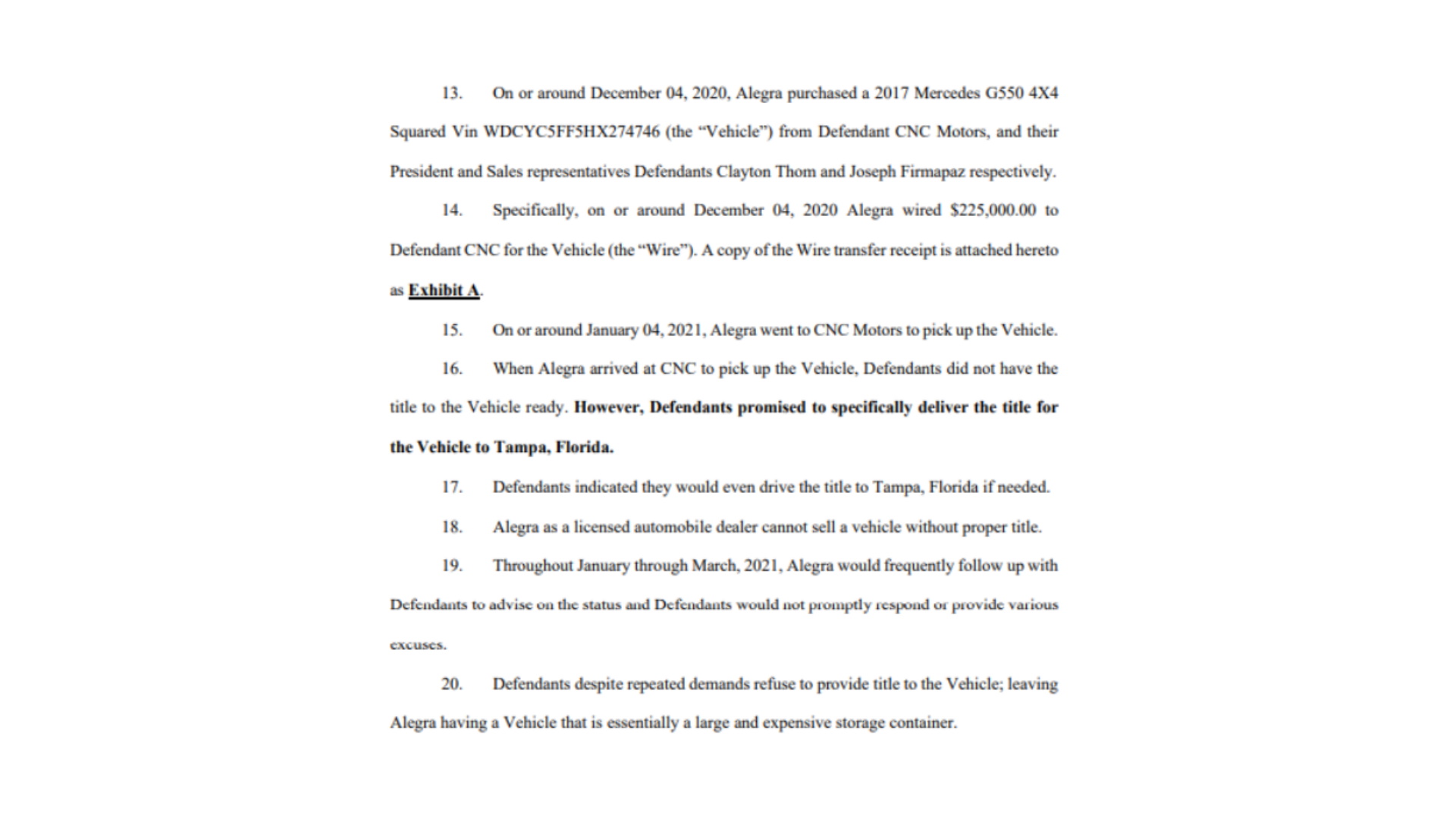 13. On or around December 04, 2020, Alegra purchased a 2017 Mercedes G550 4X4 Squared Vin WDCYC5FF5HX274746 (the "Vehicle") from Defendant CNC Motors, and their President and Sales representatives Defendants Clayton Thom and Joseph Firmapaz respectively.

14. Specifically, on or around December 04, 2020 Alegra wired \$225,000.00 to Defendant CNC for the Vehicle (the "Wire"). A copy of the Wire transfer receipt is attached hereto as Exhibit A.

15. On or around January 04, 2021, Alegra went to CNC Motors to pick up the Vehicle.

16. When Alegra arrived at CNC to pick up the Vehicle, Defendants did not have the title to the Vehicle ready. However, Defendants promised to specifically deliver the title for the Vehicle to Tampa, Florida.

17. Defendants indicated they would even drive the title to Tampa, Florida if needed.

18. Alegra as a licensed automobile dealer cannot sell a vehicle without proper title.

19. Throughout January through March, 2021, Alegra would frequently follow up with Defendants to advise on the status and Defendants would not promptly respond or provide various excuses.

20. Defendants despite repeated demands refuse to provide title to the Vehicle; leaving Alegra having a Vehicle that is essentially a large and expensive storage container.